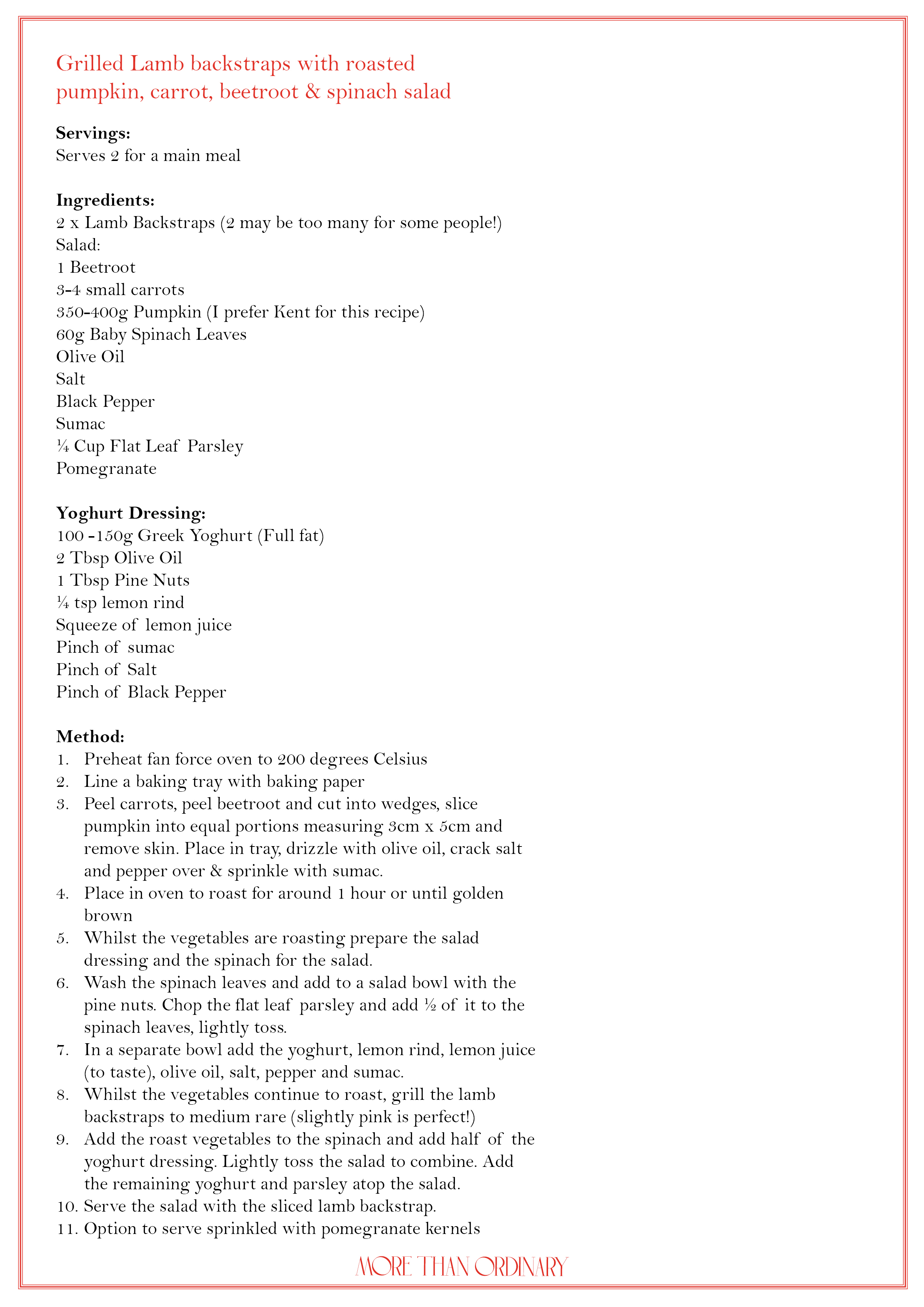 Grilled Lamb backstraps with roasted pumpkin, carrot, beetroot & spinach salad

**Servings:**
Serves 2 for a main meal

**Ingredients:**
2 x Lamb Backstraps (2 may be too many for some people!)
Salad:
1 Beetroot
3-4 small carrots
350-400g Pumpkin (I prefer Kent for this recipe)
60g Baby Spinach Leaves
Olive Oil
Salt
Black Pepper
Sumac
¼ Cup Flat Leaf Parsley
Pomegranate

**Yoghurt Dressing:**
100 -150g Greek Yoghurt (Full fat)
2 Tbsp Olive Oil
1 Tbsp Pine Nuts
¼ tsp lemon rind
Squeeze of lemon juice
Pinch of sumac
Pinch of Salt
Pinch of Black Pepper

**Method:**
1. Preheat fan force oven to 200 degrees Celsius
2. Line a baking tray with baking paper
3. Peel carrots, peel beetroot and cut into wedges, slice pumpkin into equal portions measuring 3cm x 5cm and remove skin. Place in tray, drizzle with olive oil, crack salt and pepper over & sprinkle with sumac.
4. Place in oven to roast for around 1 hour or until golden brown
5. Whilst the vegetables are roasting prepare the salad dressing and the spinach for the salad.
6. Wash the spinach leaves and add to a salad bowl with the pine nuts. Chop the flat leaf parsley and add ½ of it to the spinach leaves, lightly toss.
7. In a separate bowl add the yoghurt, lemon rind, lemon juice (to taste), olive oil, salt, pepper and sumac.
8. Whilst the vegetables continue to roast, grill the lamb backstraps to medium rare (slightly pink is perfect!)
9. Add the roast vegetables to the spinach and add half of the yoghurt dressing. Lightly toss the salad to combine. Add the remaining yoghurt and parsley atop the salad.
10. Serve the salad with the sliced lamb backstrap.
11. Option to serve sprinkled with pomegranate kernels

MORE THAN ORDINARY